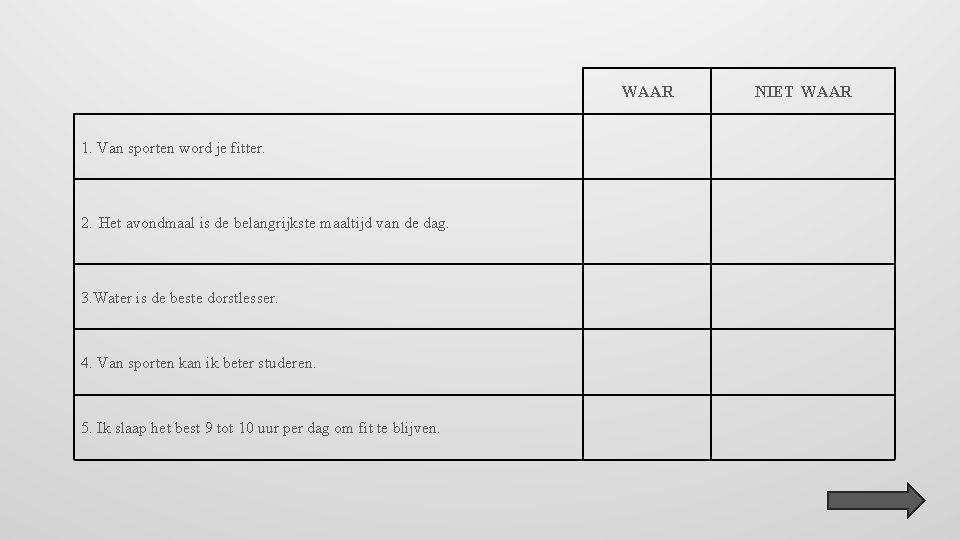 |  | WAAR | NIET WAAR |
|---|---|---|
| 1. Van sporten word je fitter. |  |  |
| 2. Het avondmaal is de belangrijkste maaltijd van de dag. |  |  |
| 3.Water is de beste dorstlesser. |  |  |
| 4. Van sporten kan ik beter studeren. |  |  |
| 5. Ik slaap het best 9 tot 10 uur per dag om fit te blijven. |  |  |